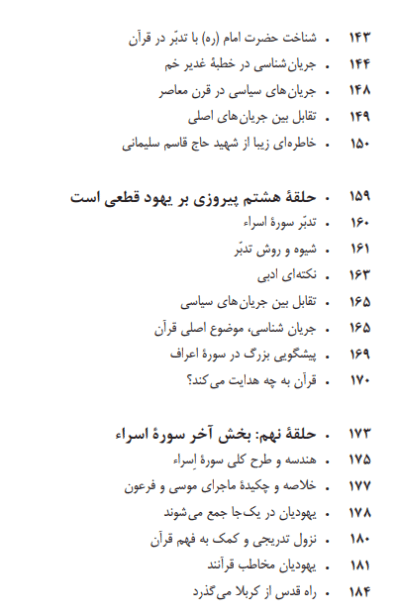 ۱۴۳ . شناخت حضرت امام (ره) با تدبّر در قرآن
۱۴۴ . جریان‌شناسی در خطبهٔ غدیر خم
۱۴۸ . جریان‌های سیاسی در قرن معاصر
۱۴۹ . تقابل بین جریان‌های اصلی
۱۵۰ . خاطره‌ای زیبا از شهید حاج قاسم سلیمانی

۱۵۹ . حلقهٔ هشتم پیروزی بر یهود قطعی است
۱۶۰ . تدبّر سورهٔ اسراء
۱۶۱ . شیوه و روش تدبّر
۱۶۳ . نکته‌ای ادبی
۱۶۵ . تقابل بین جریان‌های سیاسی
۱۶۵ . جریان شناسی، موضوع اصلی قرآن
۱۶۹ . پیشگویی بزرگ در سورهٔ اعراف
۱۷۰ . قرآن به چه هدایت می‌کند؟

۱۷۳ . حلقهٔ نهم: بخش آخر سورهٔ اسراء
۱۷۵ . هندسه و طرح کلی سورهٔ اِسراء
۱۷۷ . خلاصه و چکیدهٔ ماجرای موسی و فرعون
۱۷۸ . یهودیان در یک‌جا جمع می‌شوند
۱۸۰ . نزول تدریجی و کمک به فهم قرآن
۱۸۱ . یهودیان مخاطب قرآنند
۱۸۴ . راه قدس از کربلا می‌گذرد